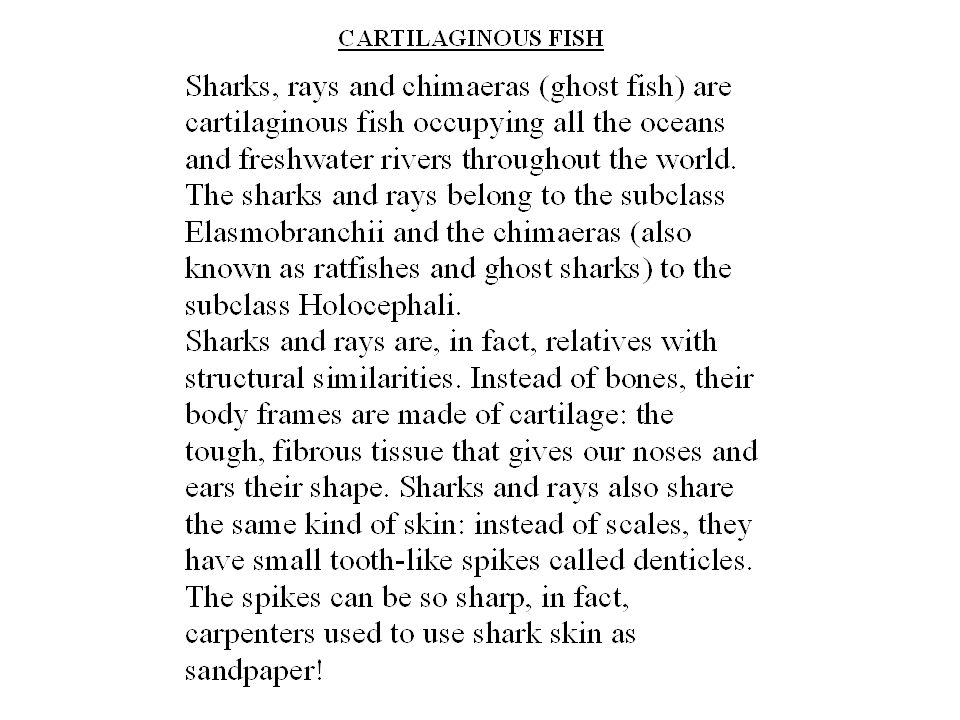 CARTILAGINOUS FISH

Sharks, rays and chimaeras (ghost fish) are cartilaginous fish occupying all the oceans and freshwater rivers throughout the world. The sharks and rays belong to the subclass Elasmobranchii and the chimaeras (also known as ratfishes and ghost sharks) to the subclass Holocephali.
Sharks and rays are, in fact, relatives with structural similarities. Instead of bones, their body frames are made of cartilage: the tough, fibrous tissue that gives our noses and ears their shape. Sharks and rays also share the same kind of skin: instead of scales, they have small tooth-like spikes called denticles. The spikes can be so sharp, in fact, carpenters used to use shark skin as sandpaper!